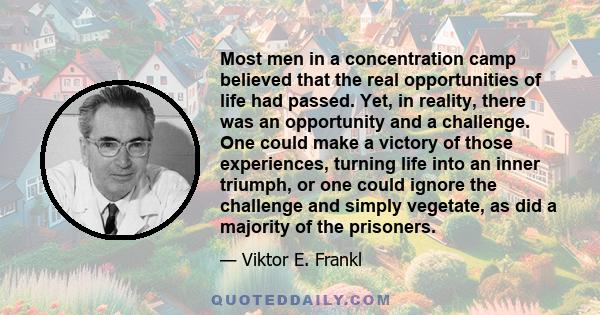 Most men in a concentration camp believed that the real opportunities of life had passed. Yet, in reality, there was an opportunity and a challenge. One could make a victory of those experiences, turning life into an inner triumph, or one could ignore the challenge and simply vegetate, as did a majority of the prisoners.

— Viktor E. Frankl

QUOTEDDAILY.COM